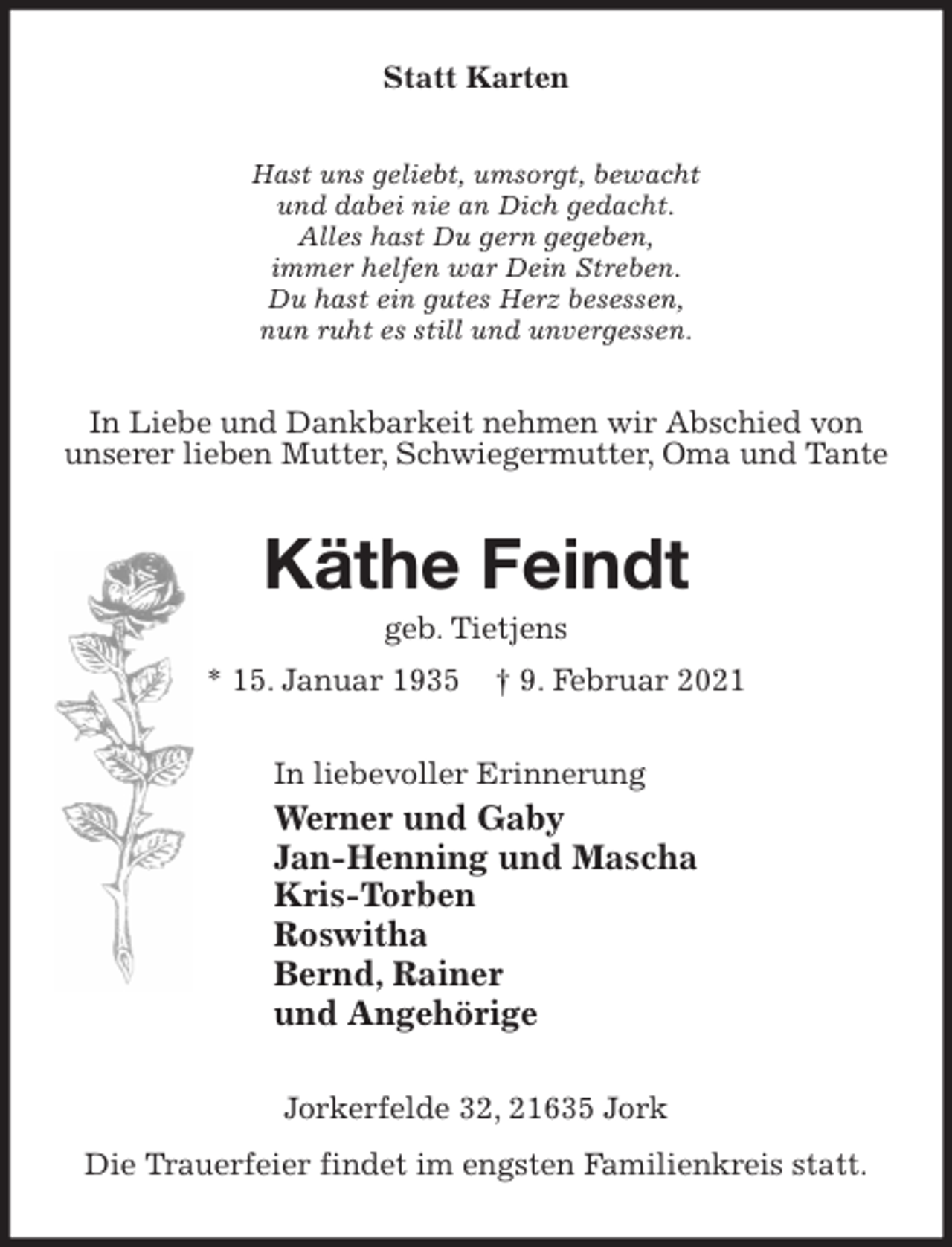 Statt Karten

Hast uns geliebt, umsorgt, bewacht
und dabei nie an Dich gedacht.
Alles hast Du gern gegeben,
immer helfen war Dein Streben.
Du hast ein gutes Herz besessen,
nun ruht es still und unvergessen.

In Liebe und Dankbarkeit nehmen wir Abschied von unserer lieben Mutter, Schwiegermutter, Oma und Tante

Käthe Feindt

geb. Tietjens

* 15. Januar 1935 † 9. Februar 2021

In liebevoller Erinnerung
Werner und Gaby
Jan-Henning und Mascha
Kris-Torben
Roswitha
Bernd, Rainer
und Angehörige

Jorkerfelde 32, 21635 Jork

Die Trauerfeier findet im engsten Familienkreis statt.